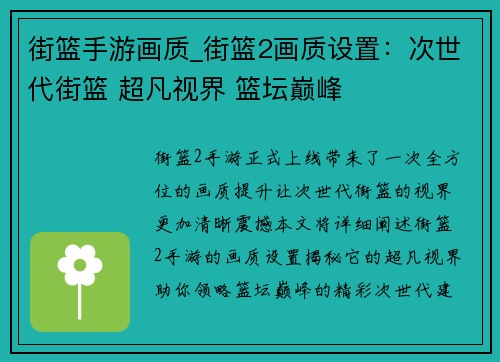 街篮手游画质_街篮2画质设置：次世代街篮 超凡视界 篮坛巅峰

街篮2手游正式上线带来了一次全方位的画质提升让次世代街篮的视界更加清晰震撼本文将详细阐述街篮2手游的画质设置揭秘它的超凡视界助你领略篮坛巅峰的精彩次世代建